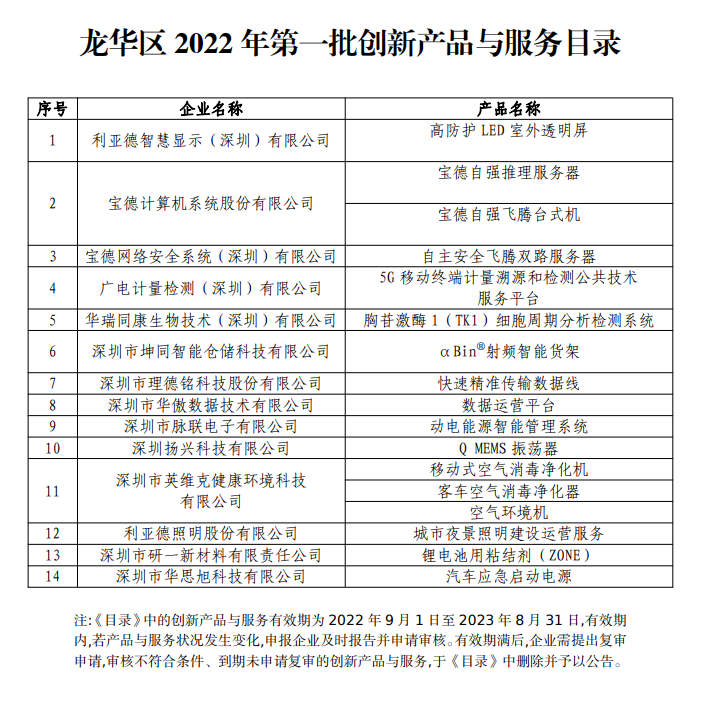 龙华区 2022 年第一批创新产品与服务目录

| 序号 | 企业名称 | 产品名称 |
|---|---|---|
| 1 | 利亚德智慧显示（深圳）有限公司 | 高防护 LED 室外透明屏 |
| 2 | 宝德计算机系统股份有限公司 | 宝德自强推理服务器 |
|  |  | 宝德自强飞腾台式机 |
| 3 | 宝德网络安全系统（深圳）有限公司 | 自主安全飞腾双路服务器 |
| 4 | 广电计量检测（深圳）有限公司 | 5G 移动终端计量溯源和检测公共技术服务平台 |
| 5 | 华瑞同康生物技术（深圳）有限公司 | 胸苷激酶 1（TK1）细胞周期分析检测系统 |
| 6 | 深圳市坤同智能仓储科技有限公司 | αBin®射频智能货架 |
| 7 | 深圳市理德铭科技股份有限公司 | 快速精准传输数据线 |
| 8 | 深圳市华傲数据技术有限公司 | 数据运营平台 |
| 9 | 深圳市脉联电子有限公司 | 动电能源智能管理系统 |
| 10 | 深圳扬兴科技有限公司 | Q MEMS 振荡器 |
| 11 | 深圳市英维克健康环境科技有限公司 | 移动式空气消毒净化机 |
|  |  | 客车空气消毒净化器 |
|  |  | 空气环境机 |
| 12 | 利亚德照明股份有限公司 | 城市夜景照明建设运营服务 |
| 13 | 深圳市研一新材料有限责任公司 | 锂电池用粘结剂（ZONE） |
| 14 | 深圳市华思旭科技有限公司 | 汽车应急启动电源 |

注:《目录》中的创新产品与服务有效期为 2022 年 9 月 1 日至 2023 年 8 月 31 日,有效期内,若产品与服务状况发生变化,申报企业及时报告并申请审核。有效期满后,企业需提出复审申请,审核不符合条件、到期未申请复审的创新产品与服务,于《目录》中删除并予以公告。